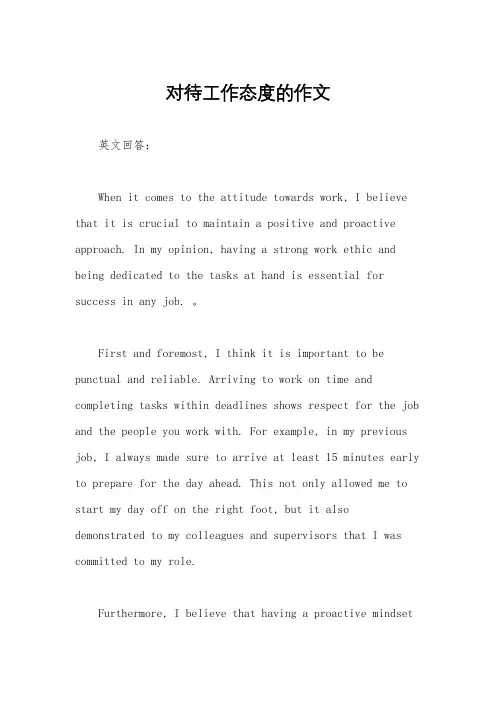 对待工作态度的作文

英文回答：

When it comes to the attitude towards work, I believe that it is crucial to maintain a positive and proactive approach. In my opinion, having a strong work ethic and being dedicated to the tasks at hand is essential for success in any job. 。

First and foremost, I think it is important to be punctual and reliable. Arriving to work on time and completing tasks within deadlines shows respect for the job and the people you work with. For example, in my previous job, I always made sure to arrive at least 15 minutes early to prepare for the day ahead. This not only allowed me to start my day off on the right foot, but it also demonstrated to my colleagues and supervisors that I was committed to my role.

Furthermore, I believe that having a proactive mindset